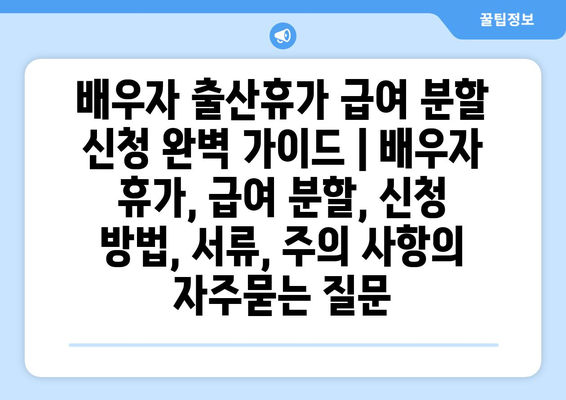 꿀팁정보

배우자 출산휴가 급여 분할 신청 완벽 가이드 | 배우자 휴가, 급여 분할, 신청 방법, 서류, 주의 사항의 자주묻는 질문